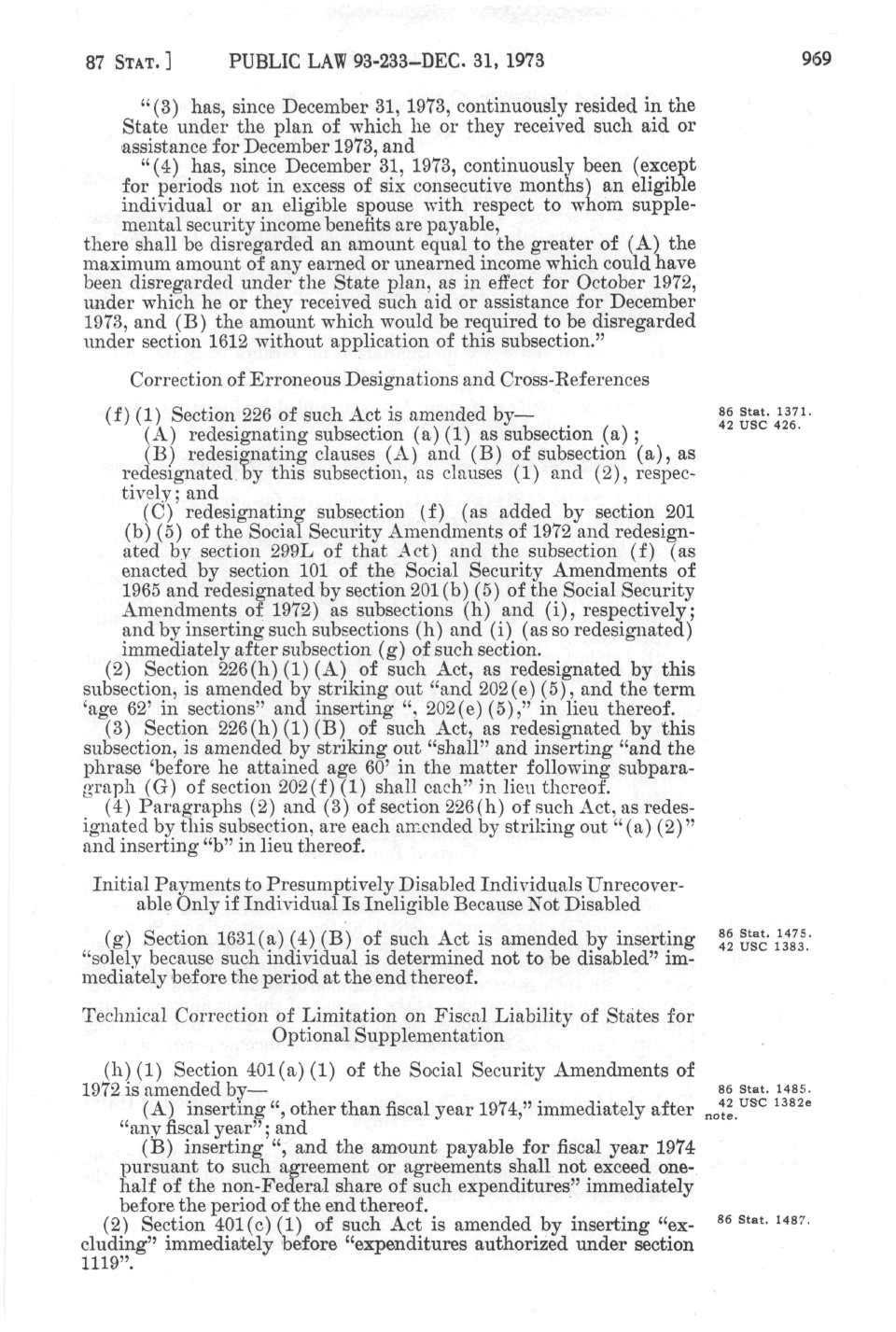 87 STAT.] PUBLIC LAW 93-233—DEC. 31, 1973 969

"(3) has, since December 31, 1973, continuously resided in the State under the plan of which he or they received such aid or assistance for December 1973, and

"(4) has, since December 31, 1973, continuously been (except for periods not in excess of six consecutive months) an eligible individual or an eligible spouse with respect to whom supplemental security income benefits are payable,

there shall be disregarded an amount equal to the greater of (A) the maximum amount of any earned or unearned income which could have been disregarded under the State plan, as in effect for October 1972, under which he or they received such aid or assistance for December 1973, and (B) the amount which would be required to be disregarded under section 1612 without application of this subsection."

Correction of Erroneous Designations and Cross-References

(f) (1) Section 226 of such Act is amended by—

86 Stat. 1371. 42 USC 426.

(A) redesignating subsection (a) (1) as subsection (a);

(B) redesignating clauses (A) and (B) of subsection (a), as redesignated by this subsection, as clauses (1) and (2), respectively; and

(C) redesignating subsection (f) (as added by section 201 (b) (5) of the Social Security Amendments of 1972 and redesignated by section 299L of that Act) and the subsection (f) (as enacted by section 101 of the Social Security Amendments of 1965 and redesignated by section 201(b) (5) of the Social Security Amendments of 1972) as subsections (h) and (i), respectively; and by inserting such subsections (h) and (i) (as so redesignated) immediately after subsection (g) of such section.

(2) Section 226(h) (1) (A) of such Act, as redesignated by this subsection, is amended by striking out "and 202(e) (5), and the term 'age 62' in sections" and inserting ", 202(e) (5)," in lieu thereof.

(3) Section 226(h) (1) (B) of such Act, as redesignated by this subsection, is amended by striking out "shall" and inserting "and the phrase 'before he attained age 60' in the matter following subparagraph (G) of section 202(f) (1) shall each" in lieu thereof.

(4) Paragraphs (2) and (3) of section 226(h) of such Act, as redesignated by this subsection, are each amended by striking out "(a) (2)" and inserting "b" in lieu thereof.

Initial Payments to Presumptively Disabled Individuals Unrecoverable Only if Individual Is Ineligible Because Not Disabled

(g) Section 1631(a) (4) (B) of such Act is amended by inserting "solely because such individual is determined not to be disabled" immediately before the period at the end thereof.

86 Stat. 1475. 42 USC 1383.

Technical Correction of Limitation on Fiscal Liability of States for Optional Supplementation

(h) (1) Section 401(a) (1) of the Social Security Amendments of 1972 is amended by—

86 Stat. 1485. 42 USC 1382e note.

(A) inserting ", other than fiscal year 1974," immediately after "any fiscal year"; and

(B) inserting ", and the amount payable for fiscal year 1974 pursuant to such agreement or agreements shall not exceed one-half of the non-Federal share of such expenditures" immediately before the period of the end thereof.

(2) Section 401(c) (1) of such Act is amended by inserting "excluding" immediately before "expenditures authorized under section 1119".

86 Stat. 1487.